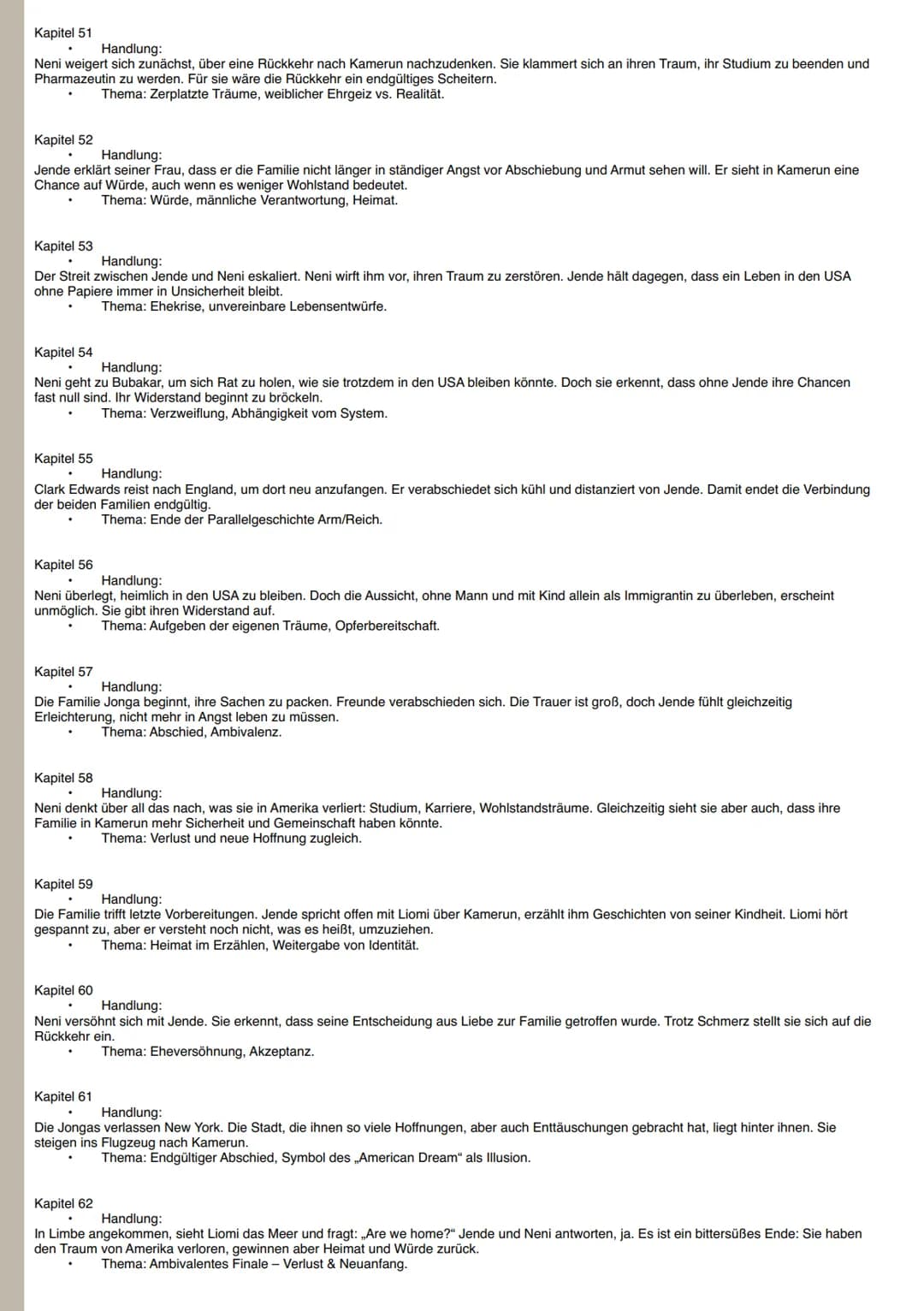 Kapitel 51
• Handlung:
Neni weigert sich zunächst, über eine Rückkehr nach Kamerun nachzudenken. Sie klammert sich an ihren Traum, ihr Studium zu beenden und Pharmazeutin zu werden. Für sie wäre die Rückkehr ein endgültiges Scheitern.
• Thema: Zerplatzte Träume, weiblicher Ehrgeiz vs. Realität.

Kapitel 52
• Handlung:
Jende erklärt seiner Frau, dass er die Familie nicht länger in ständiger Angst vor Abschiebung und Armut sehen will. Er sieht in Kamerun eine Chance auf Würde, auch wenn es weniger Wohlstand bedeutet.
• Thema: Würde, männliche Verantwortung, Heimat.

Kapitel 53
• Handlung:
Der Streit zwischen Jende und Neni eskaliert. Neni wirft ihm vor, ihren Traum zu zerstören. Jende hält dagegen, dass ein Leben in den USA ohne Papiere immer in Unsicherheit bleibt.
• Thema: Ehekrise, unvereinbare Lebensentwürfe.

Kapitel 54
• Handlung:
Neni geht zu Bubakar, um sich Rat zu holen, wie sie trotzdem in den USA bleiben könnte. Doch sie erkennt, dass ohne Jende ihre Chancen fast null sind. Ihr Widerstand beginnt zu bröckeln.
• Thema: Verzweiflung, Abhängigkeit vom System.

Kapitel 55
• Handlung:
Clark Edwards reist nach England, um dort neu anzufangen. Er verabschiedet sich kühl und distanziert von Jende. Damit endet die Verbindung der beiden Familien endgültig.
• Thema: Ende der Parallelgeschichte Arm/Reich.

Kapitel 56
• Handlung:
Neni überlegt, heimlich in den USA zu bleiben. Doch die Aussicht, ohne Mann und mit Kind allein als Immigrantin zu überleben, erscheint unmöglich. Sie gibt ihren Widerstand auf.
• Thema: Aufgeben der eigenen Träume, Opferbereitschaft.

Kapitel 57
• Handlung:
Die Familie Jonga beginnt, ihre Sachen zu packen. Freunde verabschieden sich. Die Trauer ist groß, doch Jende fühlt gleichzeitig Erleichterung, nicht mehr in Angst leben zu müssen.
• Thema: Abschied, Ambivalenz.

Kapitel 58
• Handlung:
Neni denkt über all das nach, was sie in Amerika verliert: Studium, Karriere, Wohlstandsträume. Gleichzeitig sieht sie aber auch, dass ihre Familie in Kamerun mehr Sicherheit und Gemeinschaft haben könnte.
• Thema: Verlust und neue Hoffnung zugleich.

Kapitel 59
• Handlung:
Die Familie trifft letzte Vorbereitungen. Jende spricht offen mit Liomi über Kamerun, erzählt ihm Geschichten von seiner Kindheit. Liomi hört gespannt zu, aber er versteht noch nicht, was es heißt, umzuziehen.
• Thema: Heimat im Erzählen, Weitergabe von Identität.

Kapitel 60
• Handlung:
Neni versöhnt sich mit Jende. Sie erkennt, dass seine Entscheidung aus Liebe zur Familie getroffen wurde. Trotz Schmerz stellt sie sich auf die Rückkehr ein.
• Thema: Eheversöhnung, Akzeptanz.

Kapitel 61
• Handlung:
Die Jongas verlassen New York. Die Stadt, die ihnen so viele Hoffnungen, aber auch Enttäuschungen gebracht hat, liegt hinter ihnen. Sie steigen ins Flugzeug nach Kamerun.
• Thema: Endgültiger Abschied, Symbol des „American Dream“ als Illusion.

Kapitel 62
• Handlung:
In Limbe angekommen, sieht Liomi das Meer und fragt: „Are we home?“ Jende und Neni antworten, ja. Es ist ein bittersüßes Ende: Sie haben den Traum von Amerika verloren, gewinnen aber Heimat und Würde zurück.
• Thema: Ambivalentes Finale – Verlust & Neuanfang.